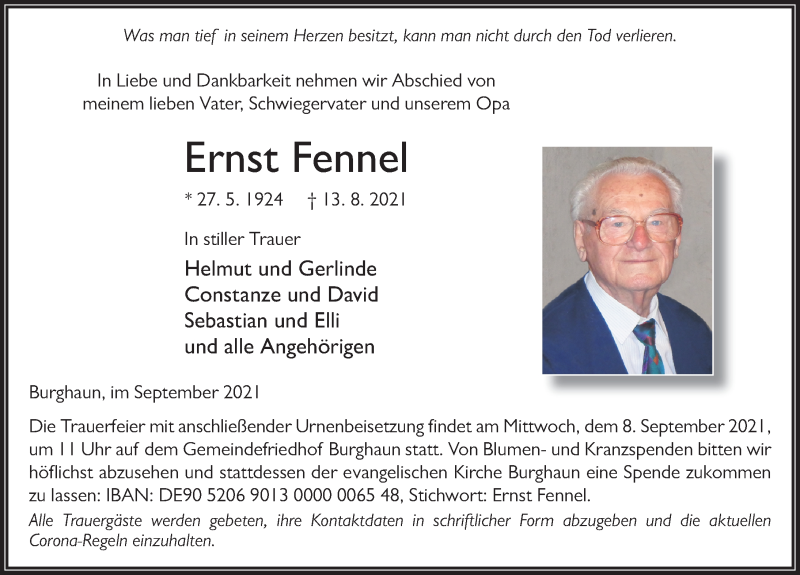 Was man tief in seinem Herzen besitzt, kann man nicht durch den Tod verlieren.

In Liebe und Dankbarkeit nehmen wir Abschied von meinem lieben Vater, Schwiegervater und unserem Opa

Ernst Fennel

* 27. 5. 1924 † 13. 8. 2021

In stiller Trauer

Helmut und Gerlinde
Constanze und David
Sebastian und Elli
und alle Angehörigen

Burghaun, im September 2021

Die Trauerfeier mit anschließender Urnenbeisetzung findet am Mittwoch, dem 8. September 2021, um 11 Uhr auf dem Gemeindefriedhof Burghaun statt. Von Blumen- und Kranzspenden bitten wir höflichst abzusehen und stattdessen der evangelischen Kirche Burghaun eine Spende zukommen zu lassen: IBAN: DE90 5206 9013 0000 0065 48, Stichwort: Ernst Fennel.

Alle Trauergäste werden gebeten, ihre Kontaktdaten in schriftlicher Form abzugeben und die aktuellen Corona-Regeln einzuhalten.